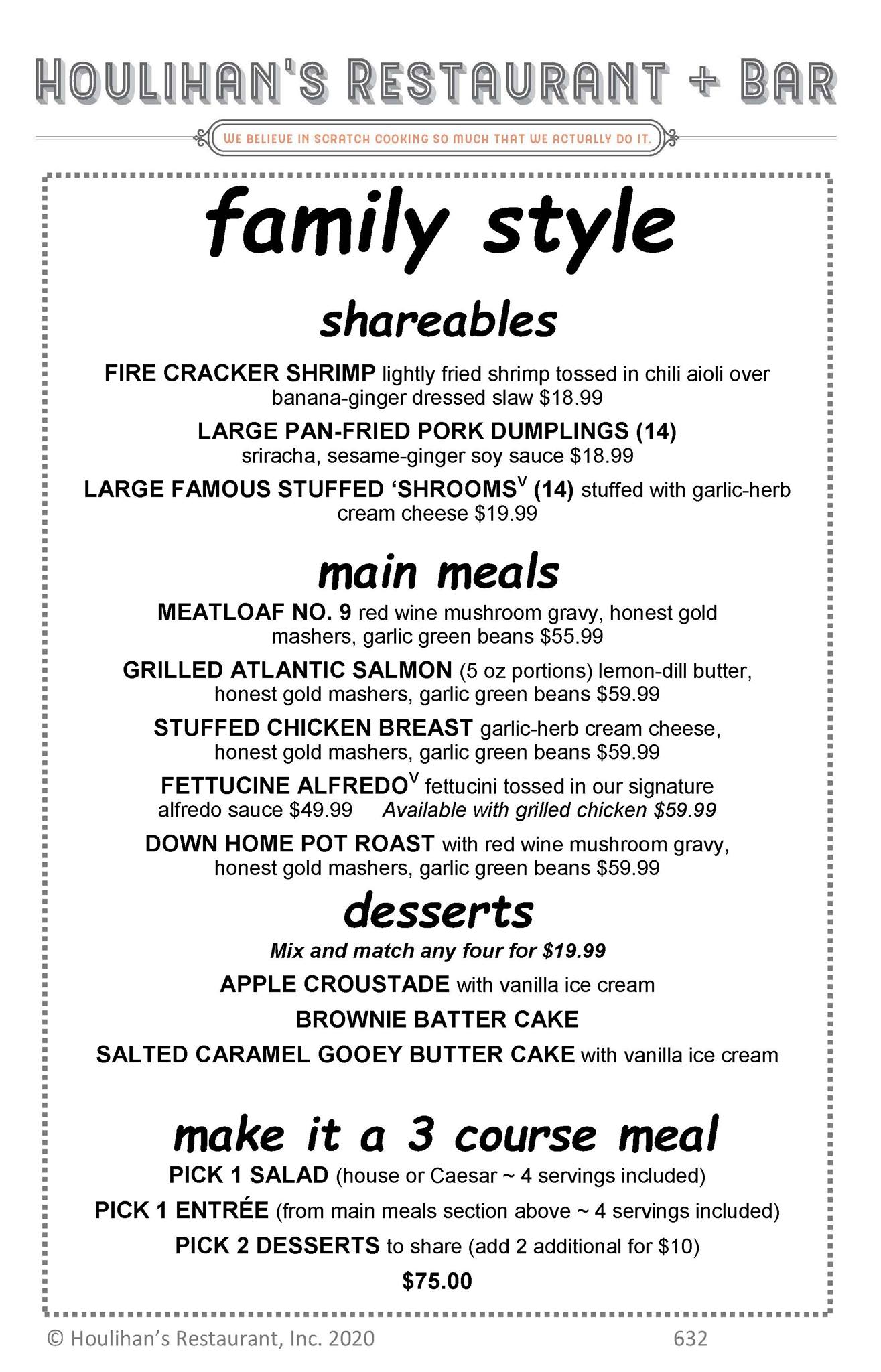 HOULIHAN'S RESTAURANT + BAR

WE BELIEVE IN SCRATCH COOKING SO MUCH THAT WE ACTUALLY DO IT.

family style

shareables

FIRE CRACKER SHRIMP lightly fried shrimp tossed in chili aioli over banana-ginger dressed slaw $18.99

LARGE PAN-FRIED PORK DUMPLINGS (14) sriracha, sesame-ginger soy sauce $18.99

LARGE FAMOUS STUFFED 'SHROOMS$^V$ (14) stuffed with garlic-herb cream cheese $19.99

main meals

MEATLOAF NO. 9 red wine mushroom gravy, honest gold mashers, garlic green beans $55.99

GRILLED ATLANTIC SALMON (5 oz portions) lemon-dill butter, honest gold mashers, garlic green beans $59.99

STUFFED CHICKEN BREAST garlic-herb cream cheese, honest gold mashers, garlic green beans $59.99

FETTUCINE ALFREDO$^V$ fettucini tossed in our signature alfredo sauce $49.99 Available with grilled chicken $59.99

DOWN HOME POT ROAST with red wine mushroom gravy, honest gold mashers, garlic green beans $59.99

desserts

Mix and match any four for $19.99

APPLE CROUSTADE with vanilla ice cream

BROWNIE BATTER CAKE

SALTED CARAMEL GOOEY BUTTER CAKE with vanilla ice cream

make it a 3 course meal

PICK 1 SALAD (house or Caesar ~ 4 servings included)

PICK 1 ENTRÉE (from main meals section above ~ 4 servings included)

PICK 2 DESSERTS to share (add 2 additional for $10)

$75.00

© Houlihan's Restaurant, Inc. 2020 632